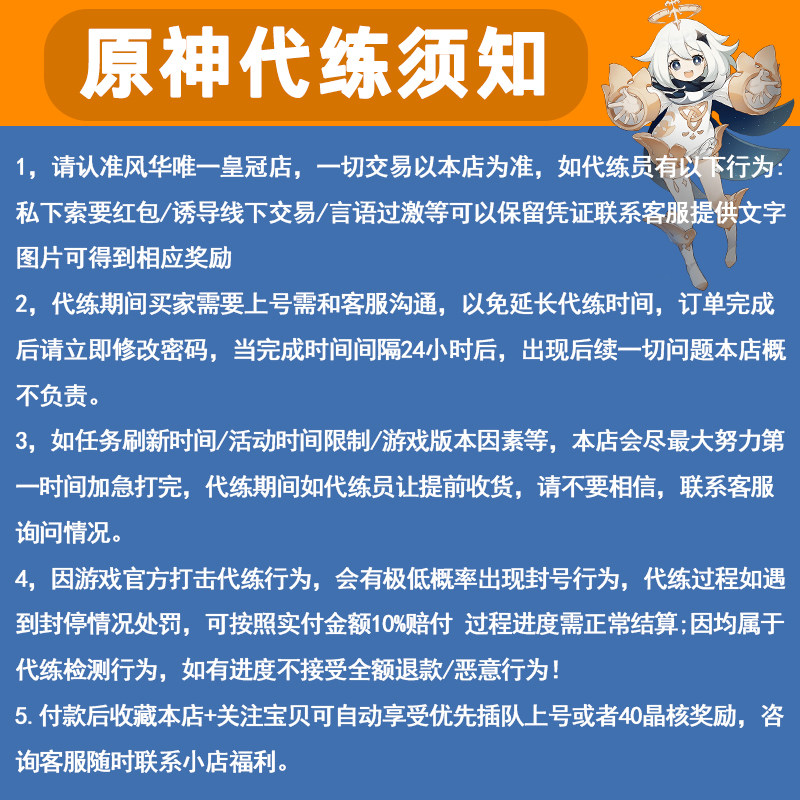 原神代练须知

1，请认准风华唯一皇冠店，一切交易以本店为准，如代练员有以下行为:私下索要红包/诱导线下交易/言语过激等可以保留凭证联系客服提供文字图片可得到相应奖励

2，代练期间买家需要上号需和客服沟通，以免延长代练时间，订单完成后请立即修改密码，当完成时间间隔24小时后，出现后续一切问题本店概不负责。

3，如任务刷新时间/活动时间限制/游戏版本因素等，本店会尽最大努力第一时间加急打完，代练期间如代练员让提前收货，请不要相信，联系客服询问情况。

4，因游戏官方打击代练行为，会有极低概率出现封号行为，代练过程如遇到封停情况处罚，可按照实付金额10%赔付 过程进度需正常结算;因均属于代练检测行为，如有进度不接受全额退款/恶意行为！

5.付款后收藏本店+关注宝贝可自动享受优先插队上号或者40晶核奖励，咨询客服随时联系小店福利。